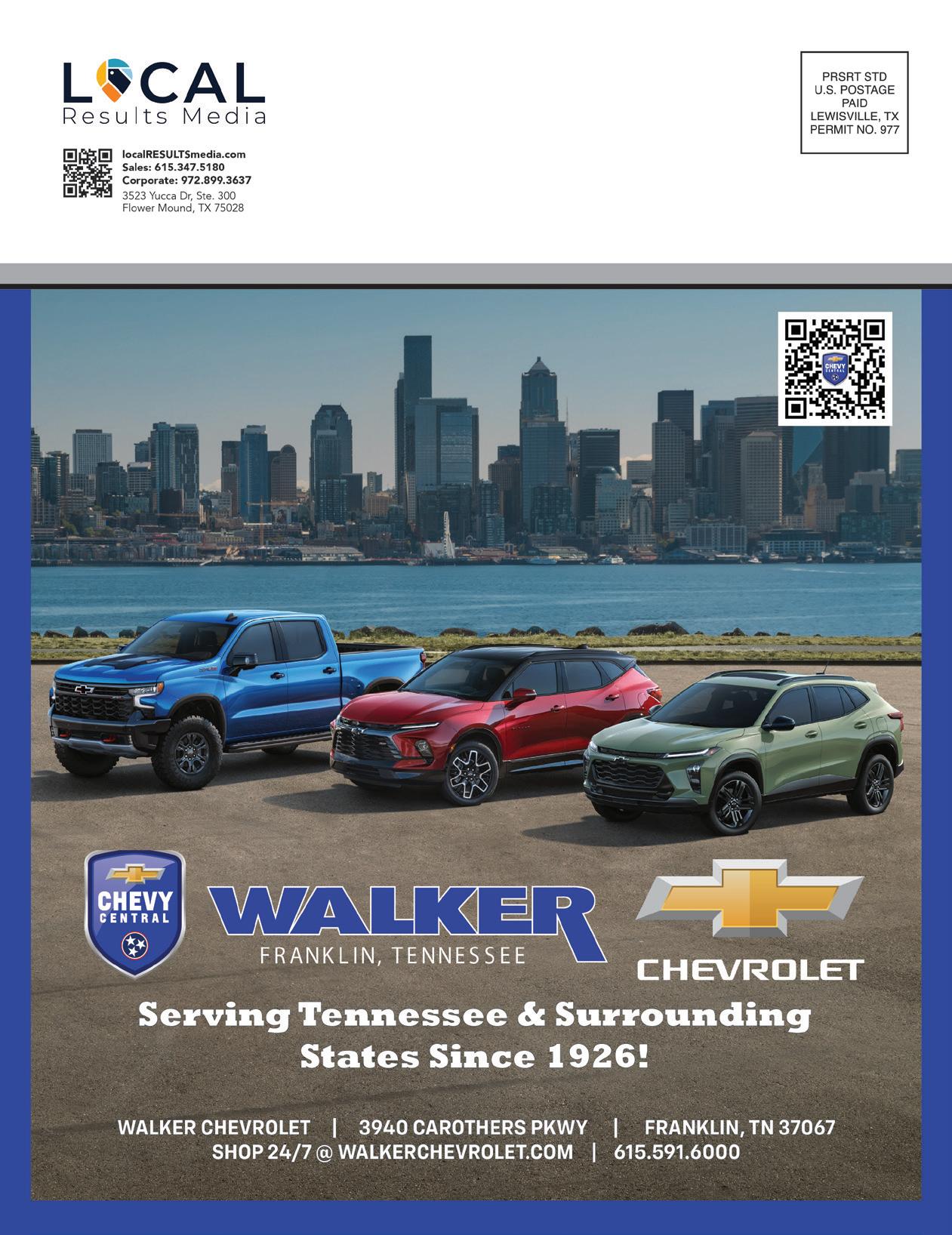 LOCAL
Results Media

localRESULTSmedia.com
Sales: 615.347.5180
Corporate: 972.899.3637
3523 Yucca Dr, Ste. 300
Flower Mound, TX 75028

PRSRT STD
U.S. POSTAGE
PAID
LEWISVILLE, TX
PERMIT NO. 977

CHEVY CENTRAL

CHEVY CENTRAL

WALKER
FRANKLIN, TENNESSEE

CHEVROLET

Serving Tennessee & Surrounding States Since 1926!

WALKER CHEVROLET | 3940 CAROTHERS PKWY | FRANKLIN, TN 37067
SHOP 24/7 @ WALKERCHEVROLET.COM | 615.591.6000